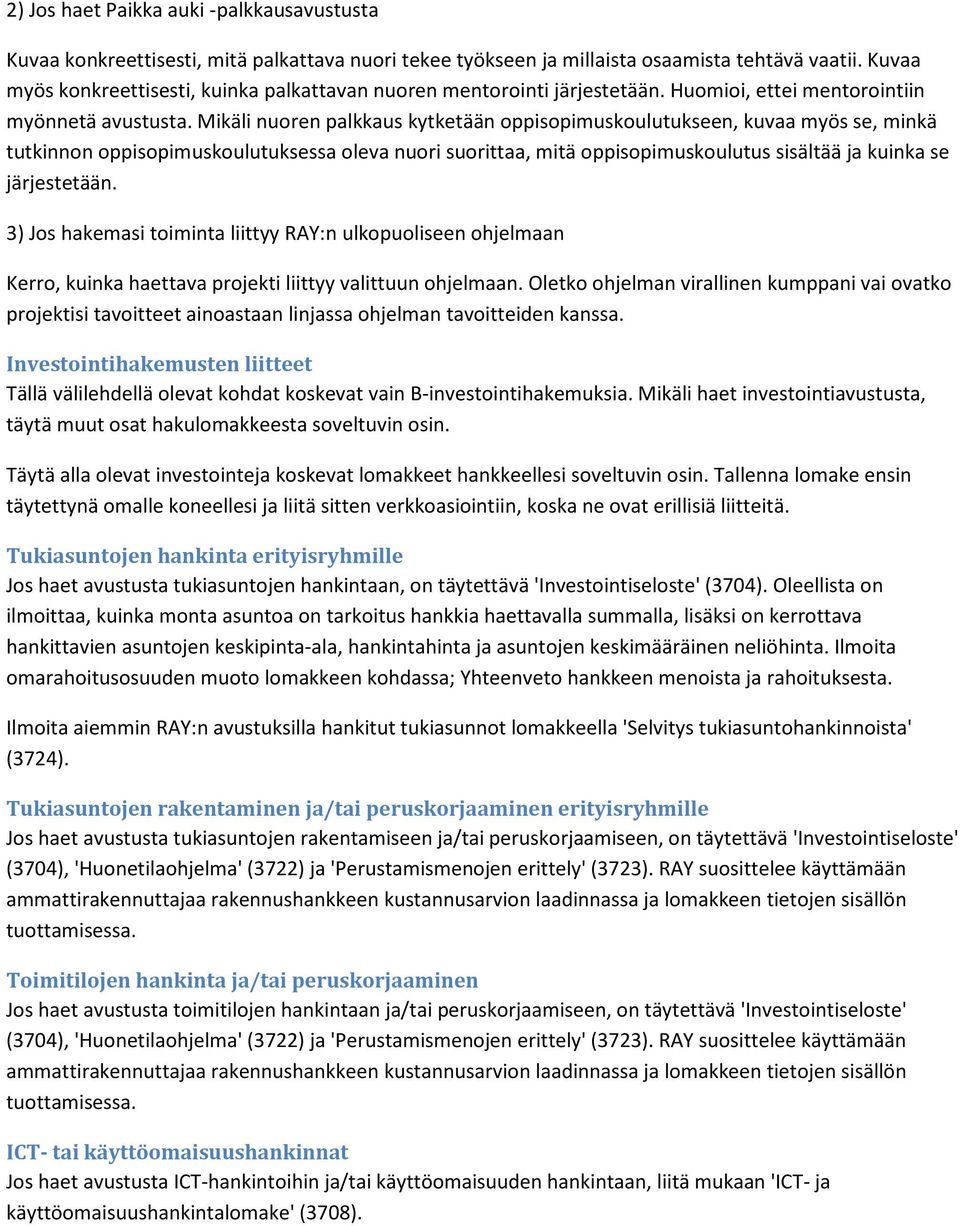 2) Jos haet Paikka auki -palkkausavustusta

Kuvaa konkreettisesti, mitä palkattava nuori tekee työkseen ja millaista osaamista tehtävä vaatii. Kuvaa myös konkreettisesti, kuinka palkattavan nuoren mentorointi järjestetään. Huomioi, ettei mentorointiin myönnetä avustusta. Mikäli nuoren palkkaus kytketään oppisopimuskoulutukseen, kuvaa myös se, minkä tutkinnon oppisopimuskoulutuksessa oleva nuori suorittaa, mitä oppisopimuskoulutus sisältää ja kuinka se järjestetään.

3) Jos hakemasi toiminta liittyy RAY:n ulkopuoliseen ohjelmaan

Kerro, kuinka haettava projekti liittyy valittuun ohjelmaan. Oletko ohjelman virallinen kumppani vai ovatko projektisi tavoitteet ainoastaan linjassa ohjelman tavoitteiden kanssa.

Investointihakemusten liitteet
Tällä välilehdellä olevat kohdat koskevat vain B-investointihakemuksia. Mikäli haet investointiavustusta, täytä muut osat hakulomakkeesta soveltuvin osin.

Täytä alla olevat investointeja koskevat lomakkeet hankkeellesi soveltuvin osin. Tallenna lomake ensin täytettynä omalle koneellesi ja liitä sitten verkkoasiointiin, koska ne ovat erillisiä liitteitä.

Tukiasuntojen hankinta erityisryhmille
Jos haet avustusta tukiasuntojen hankintaan, on täytettävä 'Investointiseloste' (3704). Oleellista on ilmoittaa, kuinka monta asuntoa on tarkoitus hankkia haettavalla summalla, lisäksi on kerrottava hankittavien asuntojen keskipinta-ala, hankintahinta ja asuntojen keskimääräinen neliöhinta. Ilmoita omarahoitusosuuden muoto lomakkeen kohdassa; Yhteenveto hankkeen menoista ja rahoituksesta.

Ilmoita aiemmin RAY:n avustuksilla hankitut tukiasunnot lomakkeella 'Selvitys tukiasuntohankinnoista' (3724).

Tukiasuntojen rakentaminen ja/tai peruskorjaaminen erityisryhmille
Jos haet avustusta tukiasuntojen rakentamiseen ja/tai peruskorjaamiseen, on täytettävä 'Investointiseloste' (3704), 'Huonetilaohjelma' (3722) ja 'Perustamismenojen erittely' (3723). RAY suosittelee käyttämään ammattirakennuttajaa rakennushankkeen kustannusarvion laadinnassa ja lomakkeen tietojen sisällön tuottamisessa.

Toimitilojen hankinta ja/tai peruskorjaaminen
Jos haet avustusta toimitilojen hankintaan ja/tai peruskorjaamiseen, on täytettävä 'Investointiseloste' (3704), 'Huonetilaohjelma' (3722) ja 'Perustamismenojen erittely' (3723). RAY suosittelee käyttämään ammattirakennuttajaa rakennushankkeen kustannusarvion laadinnassa ja lomakkeen tietojen sisällön tuottamisessa.

ICT- tai käyttöomaisuushankinnat
Jos haet avustusta ICT-hankintoihin ja/tai käyttöomaisuuden hankintaan, liitä mukaan 'ICT- ja käyttöomaisuushankintalomake' (3708).